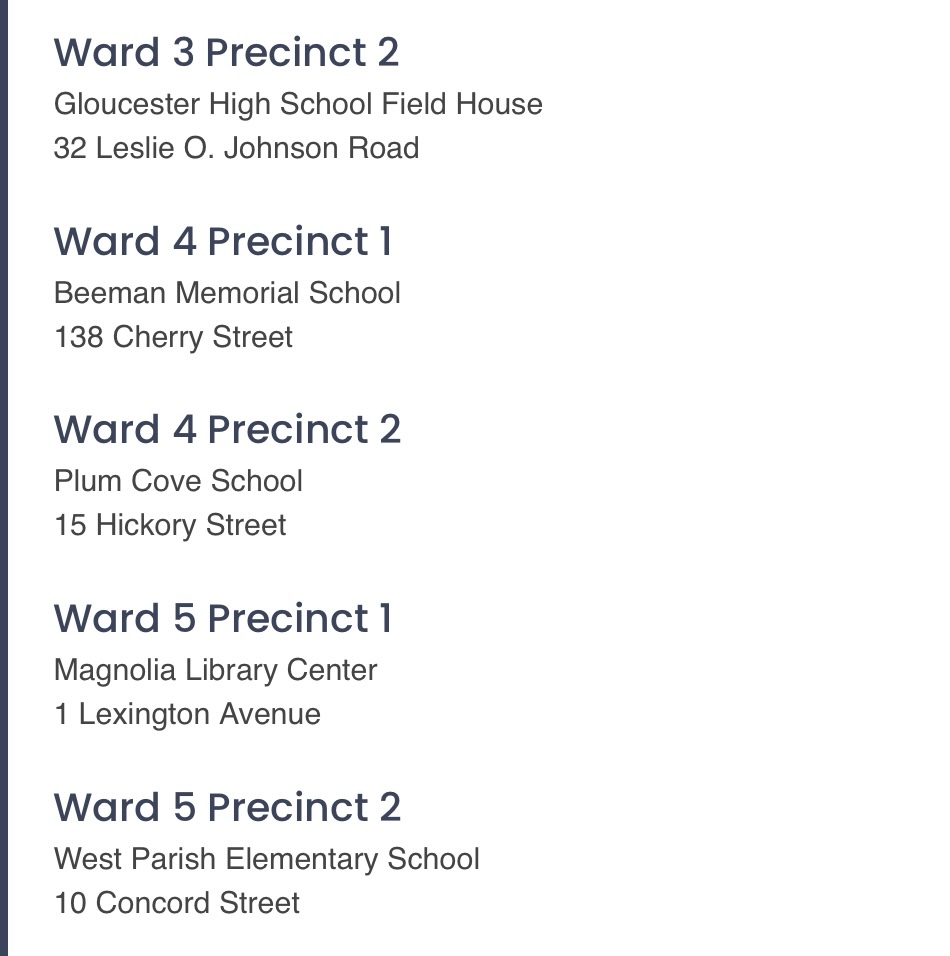 Ward 3 Precinct 2
Gloucester High School Field House
32 Leslie O. Johnson Road

Ward 4 Precinct 1
Beeman Memorial School
138 Cherry Street

Ward 4 Precinct 2
Plum Cove School
15 Hickory Street

Ward 5 Precinct 1
Magnolia Library Center
1 Lexington Avenue

Ward 5 Precinct 2
West Parish Elementary School
10 Concord Street